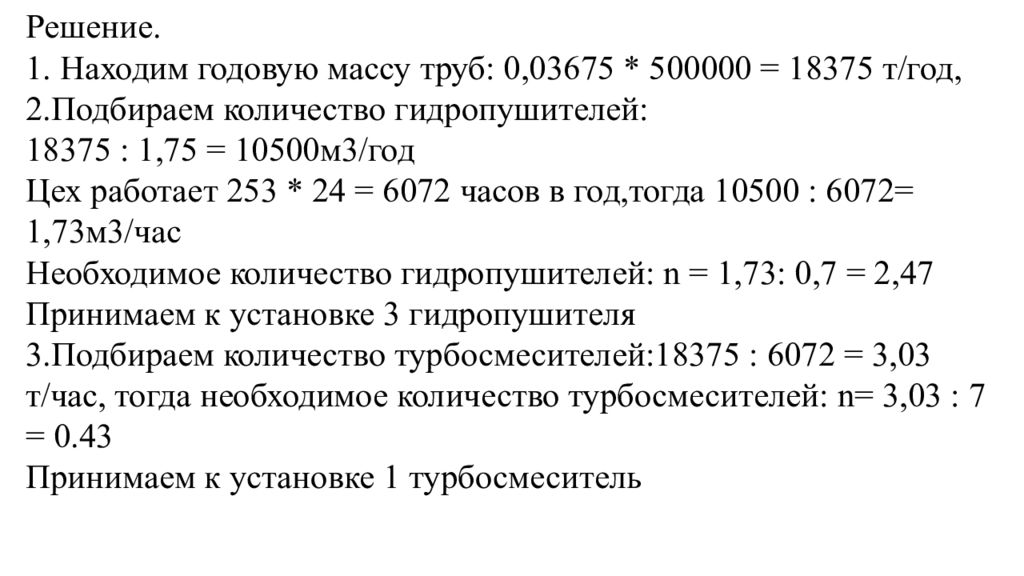 Решение.
1. Находим годовую массу труб: 0,03675 * 500000 = 18375 т/год,
2.Подбираем количество гидропушителей:
18375 : 1,75 = 10500м3/год
Цех работает 253 * 24 = 6072 часов в год,тогда 10500 : 6072= 1,73м3/час
Необходимое количество гидропушителей: n = 1,73: 0,7 = 2,47
Принимаем к установке 3 гидропушителя
3.Подбираем количество турбосмесителей:18375 : 6072 = 3,03 т/час, тогда необходимое количество турбосмесителей: n= 3,03 : 7 = 0.43
Принимаем к установке 1 турбосмеситель